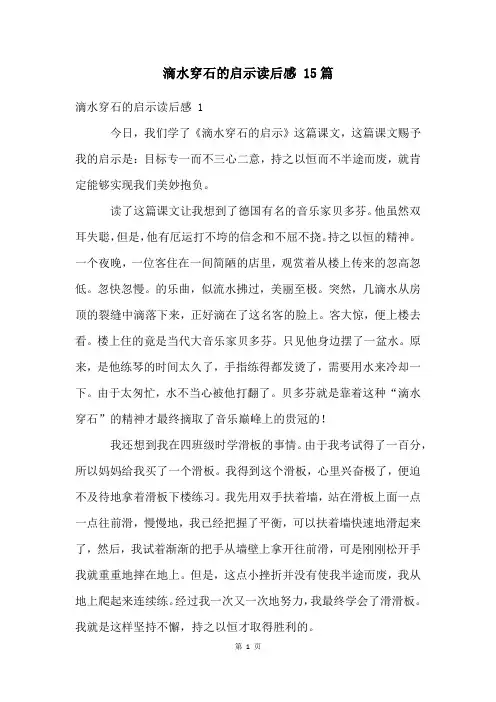 滴水穿石的启示读后感 15篇

滴水穿石的启示读后感 1

今日，我们学了《滴水穿石的启示》这篇课文，这篇课文赐予我的启示是：目标专一而不三心二意，持之以恒而不半途而废，就肯定能够实现我们美妙抱负。

读了这篇课文让我想到了德国有名的音乐家贝多芬。他虽然双耳失聪，但是，他有厄运打不垮的信念和不屈不挠。持之以恒的精神。一个夜晚，一位客住在一间简陋的店里，观赏着从楼上传来的忽高忽低。忽快忽慢。的乐曲，似流水拂过，美丽至极。突然，几滴水从房顶的裂缝中滴落下来，正好滴在了这名客的脸上。客大惊，便上楼去看。楼上住的竟是当代大音乐家贝多芬。只见他身边摆了一盆水。原来，是他练琴的时间太久了，手指练得都发烫了，需要用水来冷却一下。由于太匆忙，水不当心被他打翻了。贝多芬就是靠着这种“滴水穿石”的精神才最终摘取了音乐巅峰上的贵冠的！

我还想到我在四班级时学滑板的事情。由于我考试得了一百分，所以妈妈给我买了一个滑板。我得到这个滑板，心里兴奋极了，便迫不及待地拿着滑板下楼练习。我先用双手扶着墙，站在滑板上面一点一点往前滑，慢慢地，我已经把握了平衡，可以扶着墙快速地滑起来了，然后，我试着渐渐的把手从墙壁上拿开往前滑，可是刚刚松开手我就重重地摔在地上。但是，这点小挫折并没有使我半途而废，我从地上爬起来连续练。经过我一次又一次地努力，我最终学会了滑滑板。我就是这样坚持不懈，持之以恒才取得胜利的。

第 1 页